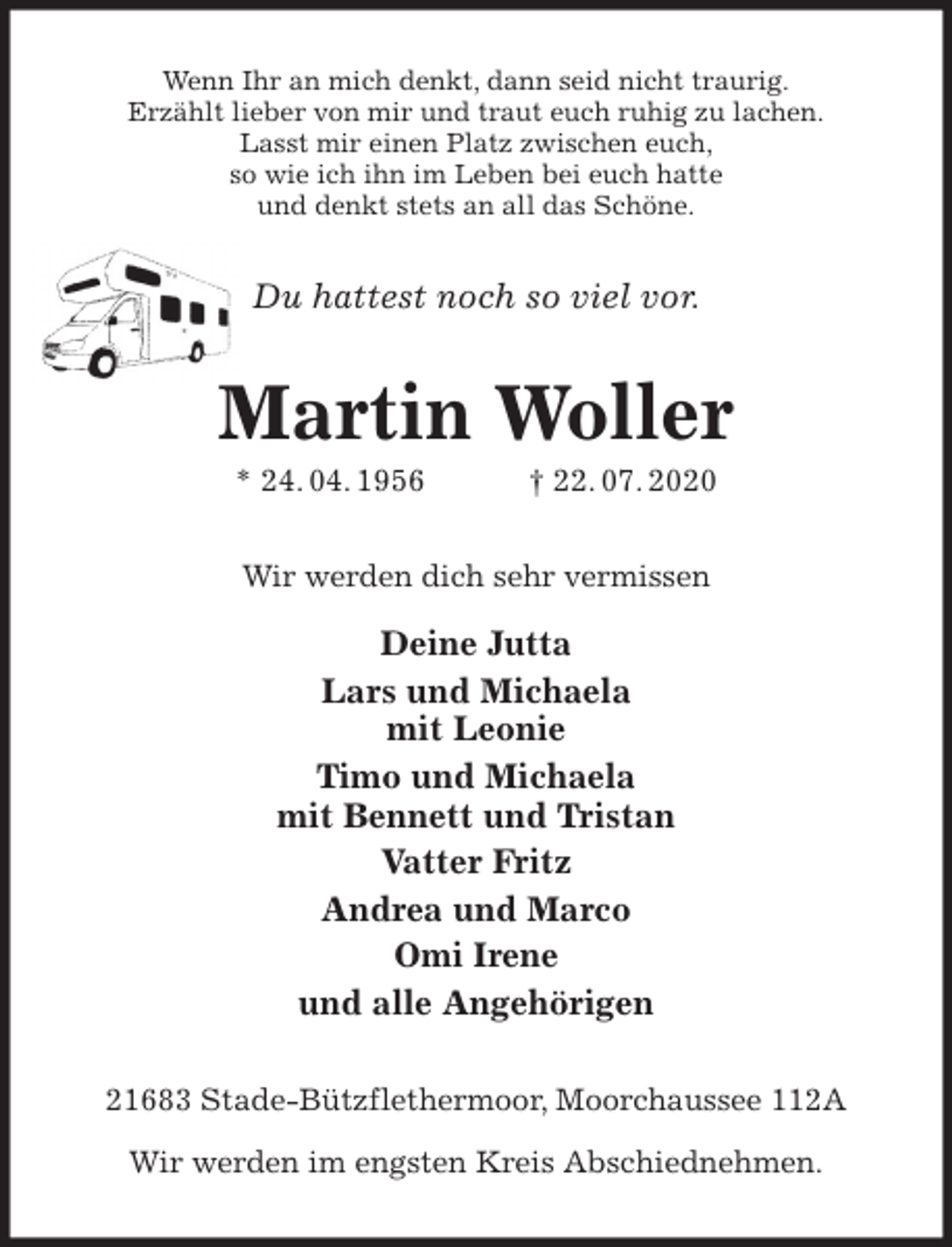 Wenn Ihr an mich denkt, dann seid nicht traurig.
Erzählt lieber von mir und traut euch ruhig zu lachen.
Lasst mir einen Platz zwischen euch,
so wie ich ihn im Leben bei euch hatte
und denkt stets an all das Schöne.

Du hattest noch so viel vor.

Martin Woller

* 24. 04. 1956 † 22. 07. 2020

Wir werden dich sehr vermissen

Deine Jutta
Lars und Michaela
mit Leonie
Timo und Michaela
mit Bennett und Tristan
Vatter Fritz
Andrea und Marco
Omi Irene
und alle Angehörigen

21683 Stade-Bützflethermoor, Moorchaussee 112A

Wir werden im engsten Kreis Abschiednehmen.